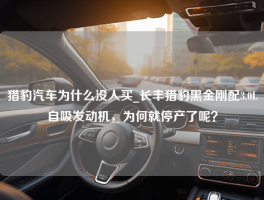 猎豹汽车为什么没人买_长丰猎豹黑金刚配3.0L自吸发动机，为何就停产了呢？